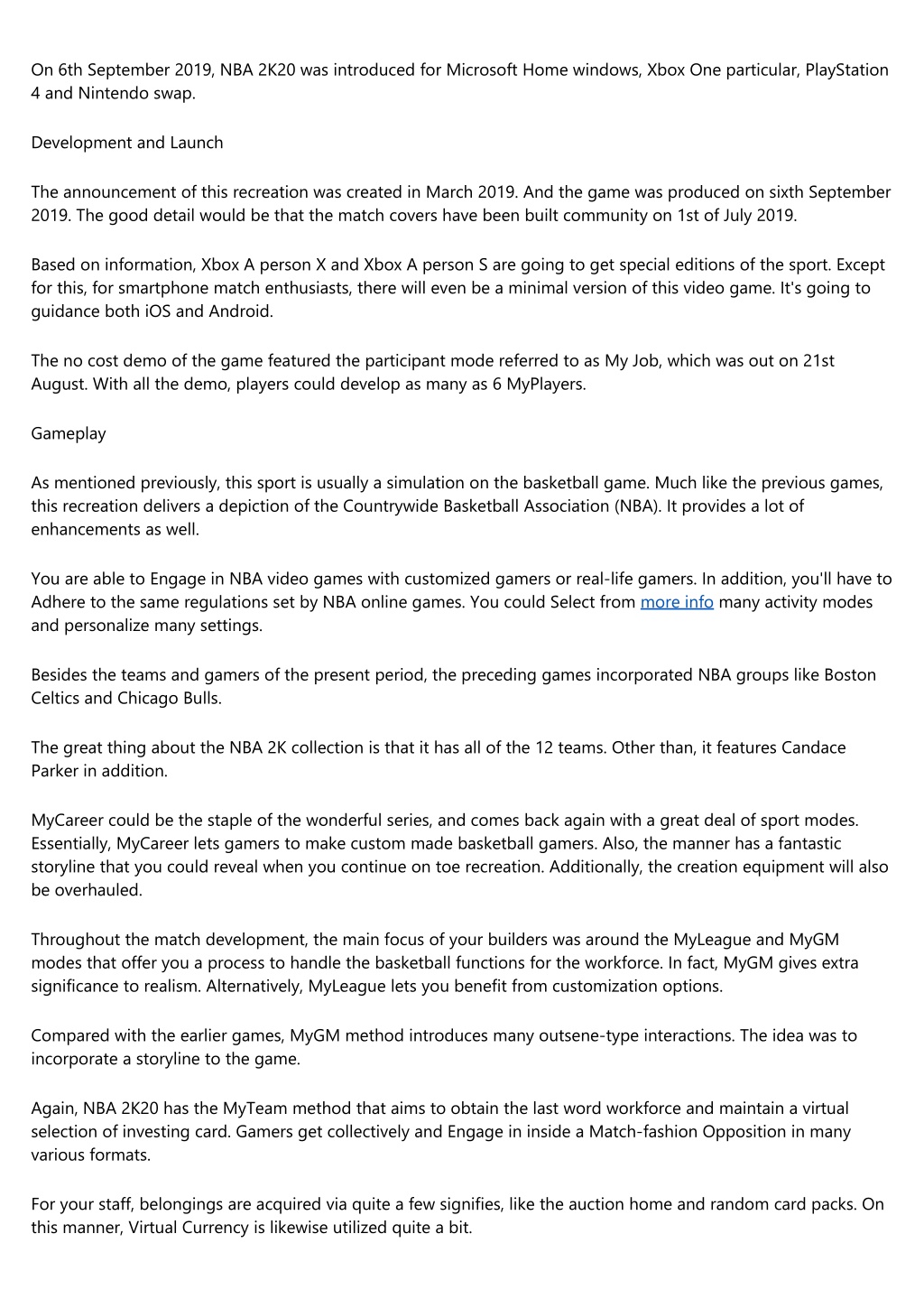 On 6th September 2019, NBA 2K20 was introduced for Microsoft Home windows, Xbox One particular, PlayStation 4 and Nintendo swap.

Development and Launch

The announcement of this recreation was created in March 2019. And the game was produced on sixth September 2019. The good detail would be that the match covers have been built community on 1st of July 2019.

Based on information, Xbox A person X and Xbox A person S are going to get special editions of the sport. Except for this, for smartphone match enthusiasts, there will even be a minimal version of this video game. It's going to guidance both iOS and Android.

The no cost demo of the game featured the participant mode referred to as My Job, which was out on 21st August. With all the demo, players could develop as many as 6 MyPlayers.

Gameplay

As mentioned previously, this sport is usually a simulation on the basketball game. Much like the previous games, this recreation delivers a depiction of the Countrywide Basketball Association (NBA). It provides a lot of enhancements as well.

You are able to Engage in NBA video games with customized gamers or real-life gamers. In addition, you'll have to Adhere to the same regulations set by NBA online games. You could Select from more info many activity modes and personalize many settings.

Besides the teams and gamers of the present period, the preceding games incorporated NBA groups like Boston Celtics and Chicago Bulls.

The great thing about the NBA 2K collection is that it has all of the 12 teams. Other than, it features Candace Parker in addition.

MyCareer could be the staple of the wonderful series, and comes back again with a great deal of sport modes. Essentially, MyCareer lets gamers to make custom made basketball gamers. Also, the manner has a fantastic storyline that you could reveal when you continue on toe recreation. Additionally, the creation equipment will also be overhauled.

Throughout the match development, the main focus of your builders was around the MyLeague and MyGM modes that offer you a process to handle the basketball functions for the workforce. In fact, MyGM gives extra significance to realism. Alternatively, MyLeague lets you benefit from customization options.

Compared with the earlier games, MyGM method introduces many outsene-type interactions. The idea was to incorporate a storyline to the game.

Again, NBA 2K20 has the MyTeam method that aims to obtain the last word workforce and maintain a virtual selection of investing card. Gamers get collectively and Engage in inside a Match-fashion Opposition in many various formats.

For your staff, belongings are acquired via quite a few signifies, like the auction home and random card packs. On this manner, Virtual Currency is likewise utilized quite a bit.